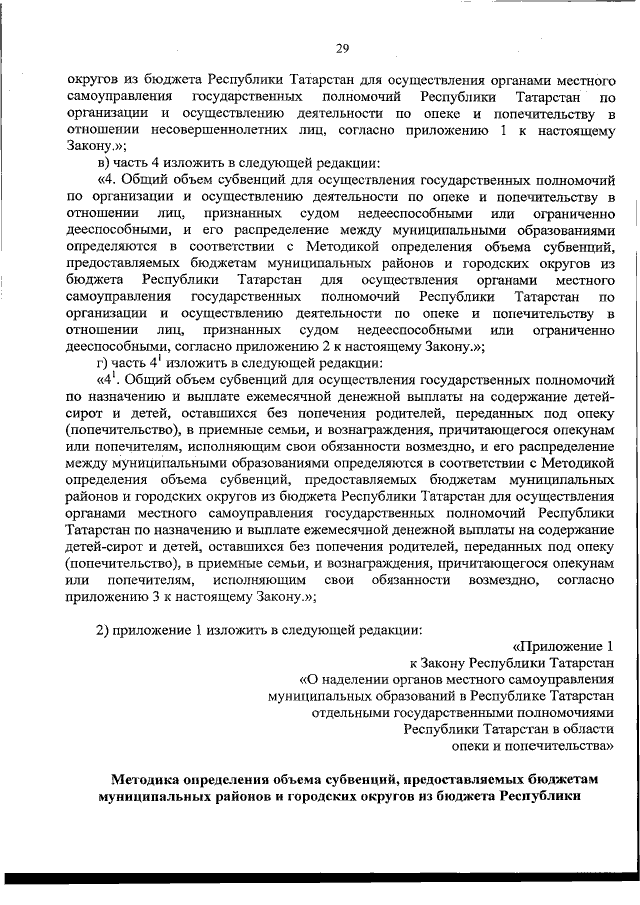 29

округов из бюджета Республики Татарстан для осуществления органами местного самоуправления государственных полномочий Республики Татарстан по организации и осуществлению деятельности по опеке и попечительству в отношении несовершеннолетних лиц, согласно приложению 1 к настоящему Закону.»;

в) часть 4 изложить в следующей редакции:

«4. Общий объем субвенций для осуществления государственных полномочий по организации и осуществлению деятельности по опеке и попечительству в отношении лиц, признанных судом недееспособными или ограниченно дееспособными, и его распределение между муниципальными образованиями определяются в соответствии с Методикой определения объема субвенций, предоставляемых бюджетам муниципальных районов и городских округов из бюджета Республики Татарстан для осуществления органами местного самоуправления государственных полномочий Республики Татарстан по организации и осуществлению деятельности по опеке и попечительству в отношении лиц, признанных судом недееспособными или ограниченно дееспособными, согласно приложению 2 к настоящему Закону.»;

г) часть $4^1$ изложить в следующей редакции:

«$4^1$. Общий объем субвенций для осуществления государственных полномочий по назначению и выплате ежемесячной денежной выплаты на содержание детей-сирот и детей, оставшихся без попечения родителей, переданных под опеку (попечительство), в приемные семьи, и вознаграждения, причитающегося опекунам или попечителям, исполняющим свои обязанности возмездно, и его распределение между муниципальными образованиями определяются в соответствии с Методикой определения объема субвенций, предоставляемых бюджетам муниципальных районов и городских округов из бюджета Республики Татарстан для осуществления органами местного самоуправления государственных полномочий Республики Татарстан по назначению и выплате ежемесячной денежной выплаты на содержание детей-сирот и детей, оставшихся без попечения родителей, переданных под опеку (попечительство), в приемные семьи, и вознаграждения, причитающегося опекунам или попечителям, исполняющим свои обязанности возмездно, согласно приложению 3 к настоящему Закону.»;

2) приложение 1 изложить в следующей редакции:

«Приложение 1
к Закону Республики Татарстан
«О наделении органов местного самоуправления
муниципальных образований в Республике Татарстан
отдельными государственными полномочиями
Республики Татарстан в области
опеки и попечительства»

Методика определения объема субвенций, предоставляемых бюджетам муниципальных районов и городских округов из бюджета Республики